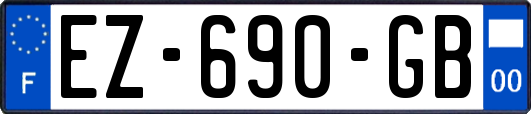 F
EZ-690-GB
00